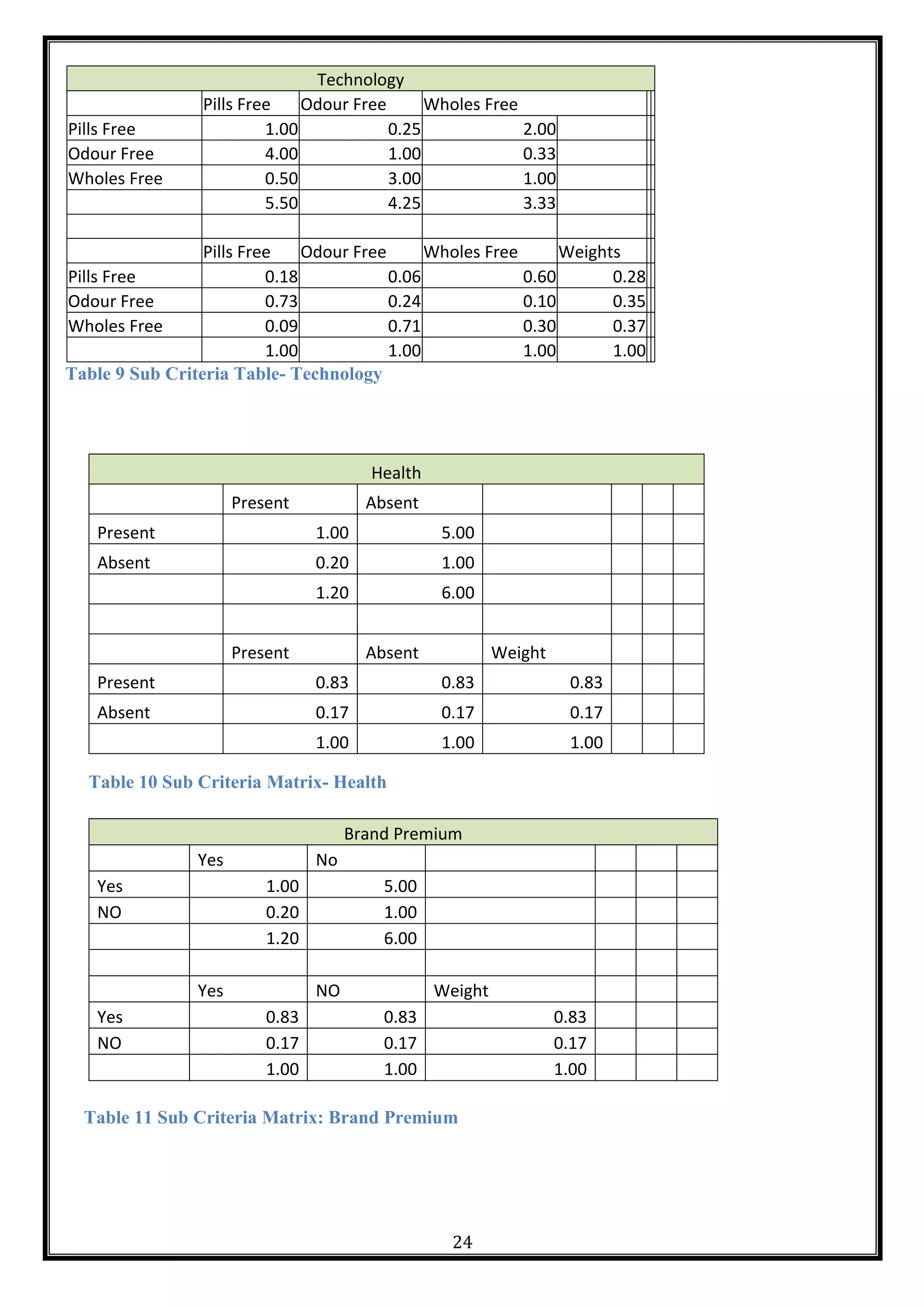 | Technology | | | | |
|---|---|---|---|---|
| | Pills Free | Odour Free | Wholes Free | |
| Pills Free | 1.00 | 0.25 | 2.00 | |
| Odour Free | 4.00 | 1.00 | 0.33 | |
| Wholes Free | 0.50 | 3.00 | 1.00 | |
| | 5.50 | 4.25 | 3.33 | |
| | | | | |
| | Pills Free | Odour Free | Wholes Free | Weights |
| Pills Free | 0.18 | 0.06 | 0.60 | 0.28 |
| Odour Free | 0.73 | 0.24 | 0.10 | 0.35 |
| Wholes Free | 0.09 | 0.71 | 0.30 | 0.37 |
| | 1.00 | 1.00 | 1.00 | 1.00 |

Table 9 Sub Criteria Table- Technology

| Health | | | |
|---|---|---|---|
| | Present | Absent | |
| Present | 1.00 | 5.00 | |
| Absent | 0.20 | 1.00 | |
| | 1.20 | 6.00 | |
| | | | |
| | Present | Absent | Weight |
| Present | 0.83 | 0.83 | 0.83 |
| Absent | 0.17 | 0.17 | 0.17 |
| | 1.00 | 1.00 | 1.00 |

Table 10 Sub Criteria Matrix- Health

| Brand Premium | | | |
|---|---|---|---|
| | Yes | No | |
| Yes | 1.00 | 5.00 | |
| NO | 0.20 | 1.00 | |
| | 1.20 | 6.00 | |
| | | | |
| | Yes | NO | Weight |
| Yes | 0.83 | 0.83 | 0.83 |
| NO | 0.17 | 0.17 | 0.17 |
| | 1.00 | 1.00 | 1.00 |

Table 11 Sub Criteria Matrix: Brand Premium

24